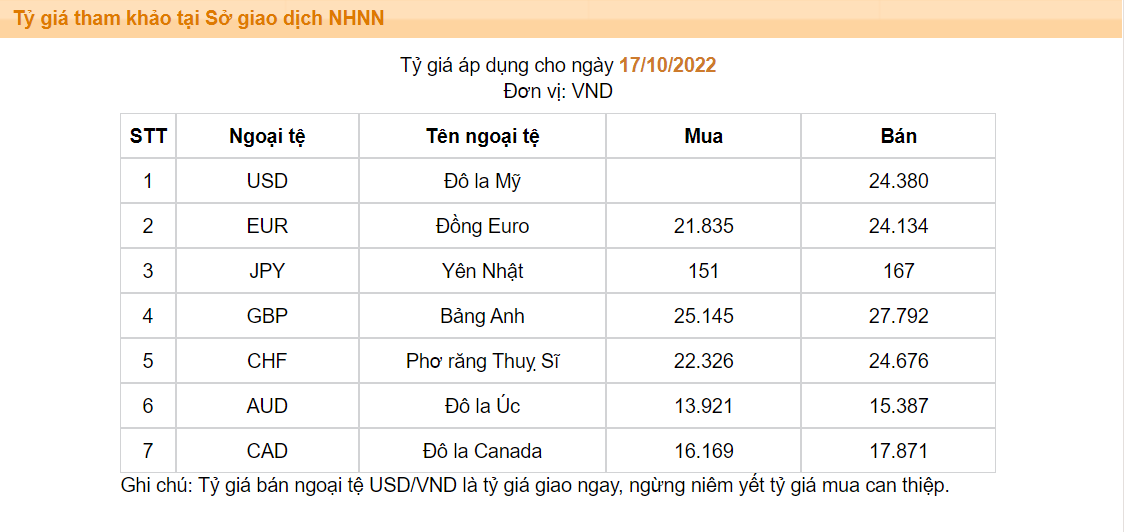 Tỷ giá tham khảo tại Sở giao dịch NHNN

Tỷ giá áp dụng cho ngày 17/10/2022
Đơn vị: VND

| STT | Ngoại tệ | Tên ngoại tệ | Mua | Bán |
|---|---|---|---|---|
| 1 | USD | Đô la Mỹ | | 24.380 |
| 2 | EUR | Đồng Euro | 21.835 | 24.134 |
| 3 | JPY | Yên Nhật | 151 | 167 |
| 4 | GBP | Bảng Anh | 25.145 | 27.792 |
| 5 | CHF | Phơ răng Thuỵ Sĩ | 22.326 | 24.676 |
| 6 | AUD | Đô la Úc | 13.921 | 15.387 |
| 7 | CAD | Đô la Canada | 16.169 | 17.871 |

Ghi chú: Tỷ giá bán ngoại tệ USD/VND là tỷ giá giao ngay, ngừng niêm yết tỷ giá mua can thiệp.